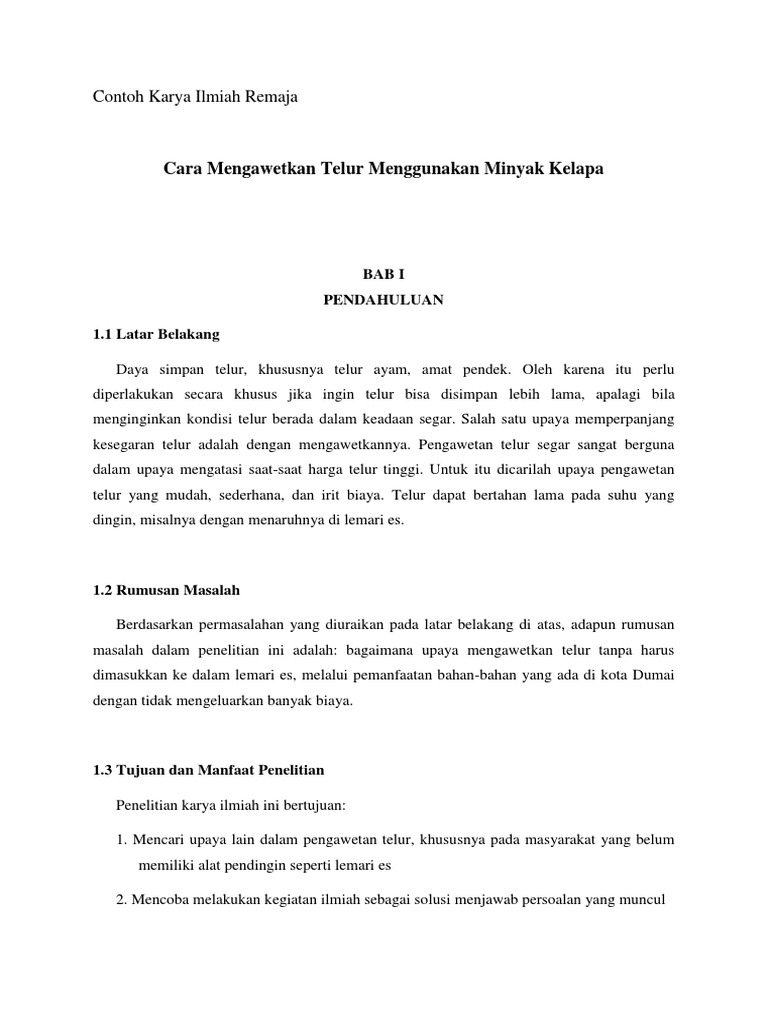 Contoh Karya Ilmiah Remaja

Cara Mengawetkan Telur Menggunakan Minyak Kelapa

BAB I
PENDAHULUAN

1.1 Latar Belakang

Daya simpan telur, khususnya telur ayam, amat pendek. Oleh karena itu perlu diperlakukan secara khusus jika ingin telur bisa disimpan lebih lama, apalagi bila menginginkan kondisi telur berada dalam keadaan segar. Salah satu upaya memperpanjang kesegaran telur adalah dengan mengawetkannya. Pengawetan telur segar sangat berguna dalam upaya mengatasi saat-saat harga telur tinggi. Untuk itu dicarilah upaya pengawetan telur yang mudah, sederhana, dan irit biaya. Telur dapat bertahan lama pada suhu yang dingin, misalnya dengan menaruhnya di lemari es.

1.2 Rumusan Masalah

Berdasarkan permasalahan yang diuraikan pada latar belakang di atas, adapun rumusan masalah dalam penelitian ini adalah: bagaimana upaya mengawetkan telur tanpa harus dimasukkan ke dalam lemari es, melalui pemanfaatan bahan-bahan yang ada di kota Dumai dengan tidak mengeluarkan banyak biaya.

1.3 Tujuan dan Manfaat Penelitian

Penelitian karya ilmiah ini bertujuan:

1. Mencari upaya lain dalam pengawetan telur, khususnya pada masyarakat yang belum memiliki alat pendingin seperti lemari es

2. Mencoba melakukan kegiatan ilmiah sebagai solusi menjawab persoalan yang muncul